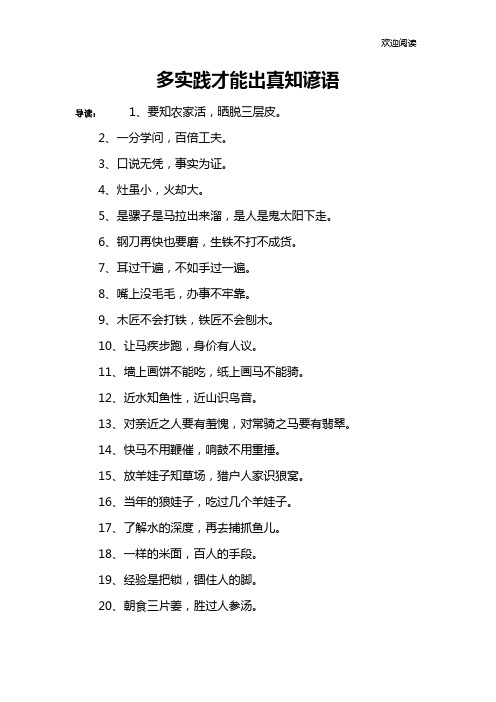 欢迎阅读

多实践才能出真知谚语

导读： 1、要知农家活，晒脱三层皮。

2、一分学问，百倍工夫。

3、口说无凭，事实为证。

4、灶虽小，火却大。

5、是骡子是马拉出来溜，是人是鬼太阳下走。

6、钢刀再快也要磨，生铁不打不成货。

7、耳过千遍，不如手过一遍。

8、嘴上没毛毛，办事不牢靠。

9、木匠不会打铁，铁匠不会刨木。

10、让马疾步跑，身价有人议。

11、墙上画饼不能吃，纸上画马不能骑。

12、近水知鱼性，近山识鸟音。

13、对亲近之人要有羞愧，对常骑之马要有翡翠。

14、快马不用鞭催，响鼓不用重捶。

15、放羊娃子知草场，猎户人家识狼窝。

16、当年的狼娃子，吃过几个羊娃子。

17、了解水的深度，再去捕抓鱼儿。

18、一样的米面，百人的手段。

19、经验是把锁，锢住人的脚。

20、朝食三片姜，胜过人参汤。